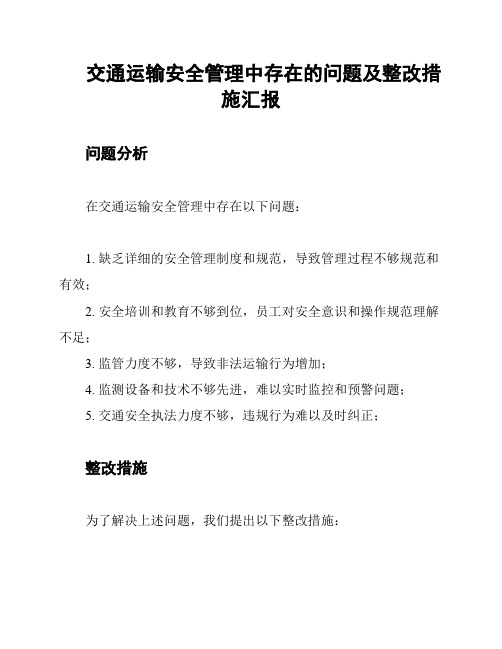 交通运输安全管理中存在的问题及整改措施汇报

问题分析

在交通运输安全管理中存在以下问题：

1. 缺乏详细的安全管理制度和规范，导致管理过程不够规范和有效；

2. 安全培训和教育不够到位，员工对安全意识和操作规范理解不足；

3. 监管力度不够，导致非法运输行为增加；

4. 监测设备和技术不够先进，难以实时监控和预警问题；

5. 交通安全执法力度不够，违规行为难以及时纠正；

整改措施

为了解决上述问题，我们提出以下整改措施：